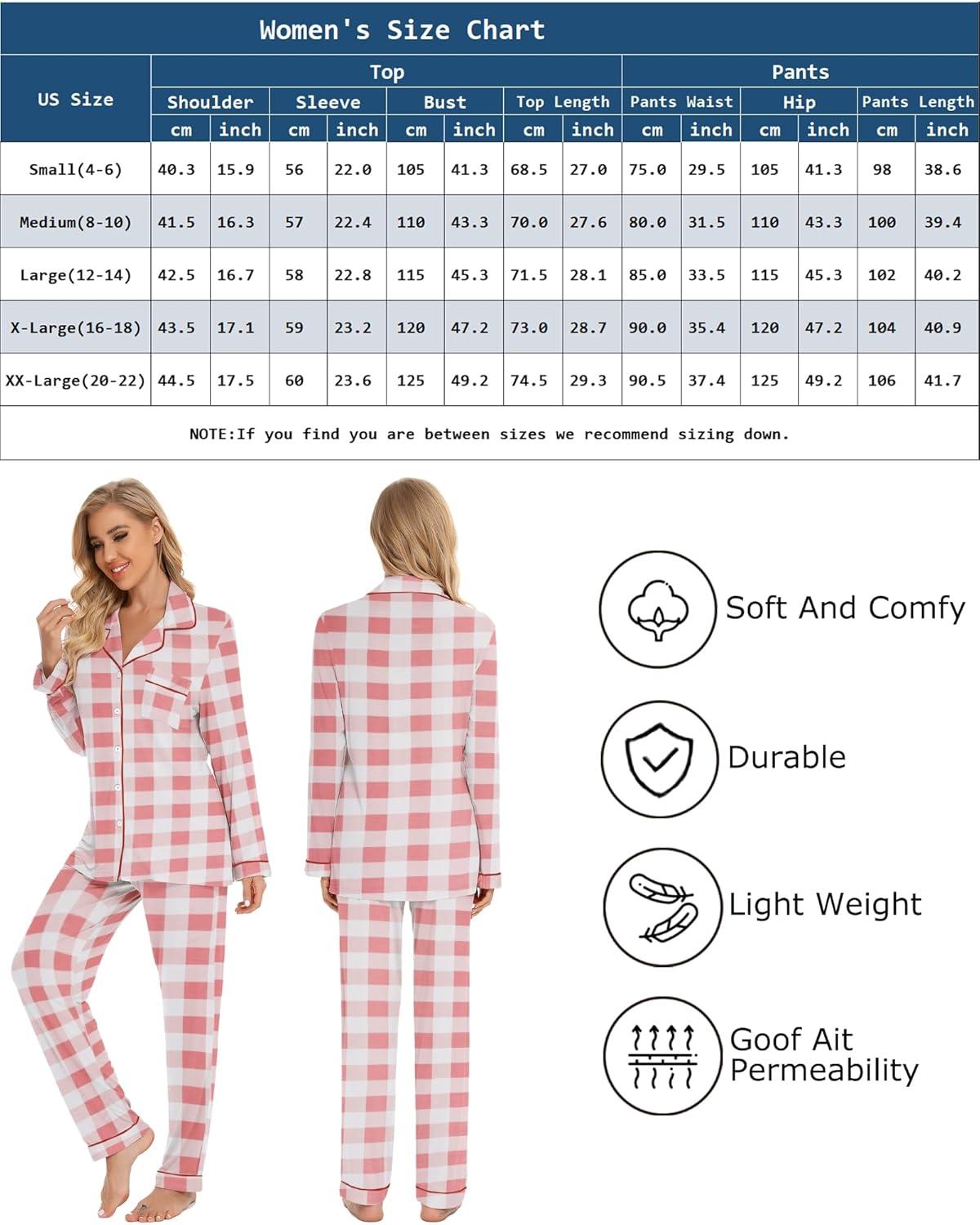 Women's Size Chart

| US Size | Top | | | | | | | | Pants | | | | | |
|---|---|---|---|---|---|---|---|---|---|---|---|---|---|---|
| | Shoulder | | Sleeve | | Bust | | Top Length | | Pants Waist | | Hip | | Pants Length | |
| | cm | inch | cm | inch | cm | inch | cm | inch | cm | inch | cm | inch | cm | inch |
| Small(4-6) | 40.3 | 15.9 | 56 | 22.0 | 105 | 41.3 | 68.5 | 27.0 | 75.0 | 29.5 | 105 | 41.3 | 98 | 38.6 |
| Medium(8-10) | 41.5 | 16.3 | 57 | 22.4 | 110 | 43.3 | 70.0 | 27.6 | 80.0 | 31.5 | 110 | 43.3 | 100 | 39.4 |
| Large(12-14) | 42.5 | 16.7 | 58 | 22.8 | 115 | 45.3 | 71.5 | 28.1 | 85.0 | 33.5 | 115 | 45.3 | 102 | 40.2 |
| X-Large(16-18) | 43.5 | 17.1 | 59 | 23.2 | 120 | 47.2 | 73.0 | 28.7 | 90.0 | 35.4 | 120 | 47.2 | 104 | 40.9 |
| XX-Large(20-22) | 44.5 | 17.5 | 60 | 23.6 | 125 | 49.2 | 74.5 | 29.3 | 90.5 | 37.4 | 125 | 49.2 | 106 | 41.7 |

NOTE:If you find you are between sizes we recommend sizing down.

Soft And Comfy

Durable

Light Weight

Goof Ait Permeability